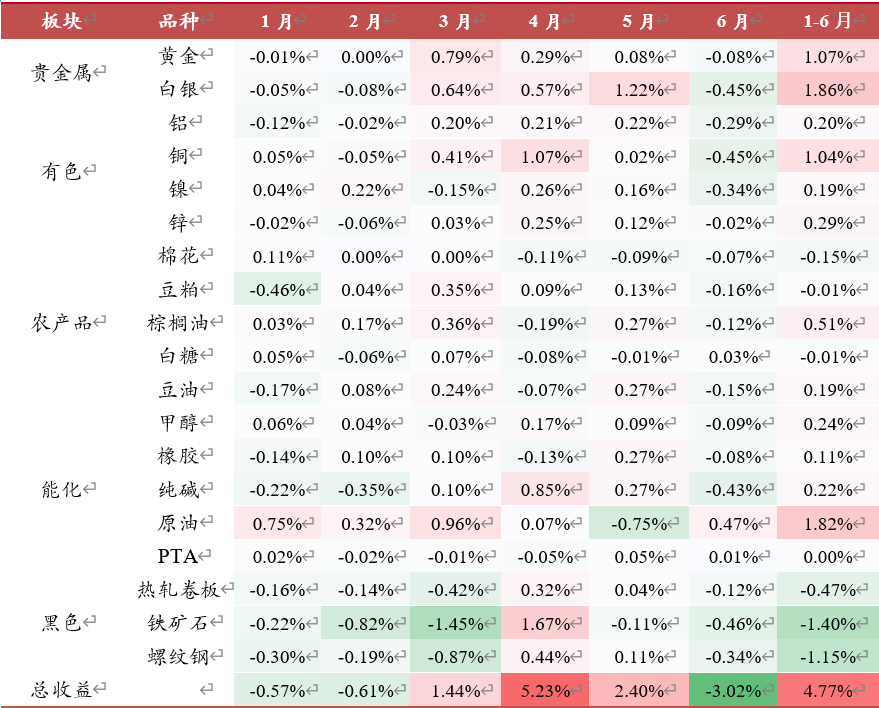 | 板块 | 品种 | 1月 | 2月 | 3月 | 4月 | 5月 | 6月 | 1-6月 |
|---|---|---|---|---|---|---|---|---|
| 贵金属 | 黄金 | -0.01% | 0.00% | 0.79% | 0.29% | 0.08% | -0.08% | 1.07% |
| | 白银 | -0.05% | -0.08% | 0.64% | 0.57% | 1.22% | -0.45% | 1.86% |
| 有色 | 铝 | -0.12% | -0.02% | 0.20% | 0.21% | 0.22% | -0.29% | 0.20% |
| | 铜 | 0.05% | -0.05% | 0.41% | 1.07% | 0.02% | -0.45% | 1.04% |
| | 镍 | 0.04% | 0.22% | -0.15% | 0.26% | 0.16% | -0.34% | 0.19% |
| | 锌 | -0.02% | -0.06% | 0.03% | 0.25% | 0.12% | -0.02% | 0.29% |
| 农产品 | 棉花 | 0.11% | 0.00% | 0.00% | -0.11% | -0.09% | -0.07% | -0.15% |
| | 豆粕 | -0.46% | 0.04% | 0.35% | 0.09% | 0.13% | -0.16% | -0.01% |
| | 棕榈油 | 0.03% | 0.17% | 0.36% | -0.19% | 0.27% | -0.12% | 0.51% |
| | 白糖 | 0.05% | -0.06% | 0.07% | -0.08% | -0.01% | 0.03% | -0.01% |
| | 豆油 | -0.17% | 0.08% | 0.24% | -0.07% | 0.27% | -0.15% | 0.19% |
| 能化 | 甲醇 | 0.06% | 0.04% | -0.03% | 0.17% | 0.09% | -0.09% | 0.24% |
| | 橡胶 | -0.14% | 0.10% | 0.10% | -0.13% | 0.27% | -0.08% | 0.11% |
| | 纯碱 | -0.22% | -0.35% | 0.10% | 0.85% | 0.27% | -0.43% | 0.22% |
| | 原油 | 0.75% | 0.32% | 0.96% | 0.07% | -0.75% | 0.47% | 1.82% |
| | PTA | 0.02% | -0.02% | -0.01% | -0.05% | 0.05% | 0.01% | 0.00% |
| 黑色 | 热轧卷板 | -0.16% | -0.14% | -0.42% | 0.32% | 0.04% | -0.12% | -0.47% |
| | 铁矿石 | -0.22% | -0.82% | -1.45% | 1.67% | -0.11% | -0.46% | -1.40% |
| | 螺纹钢 | -0.30% | -0.19% | -0.87% | 0.44% | 0.11% | -0.34% | -1.15% |
| 总收益 | | -0.57% | -0.61% | 1.44% | 5.23% | 2.40% | -3.02% | 4.77% |